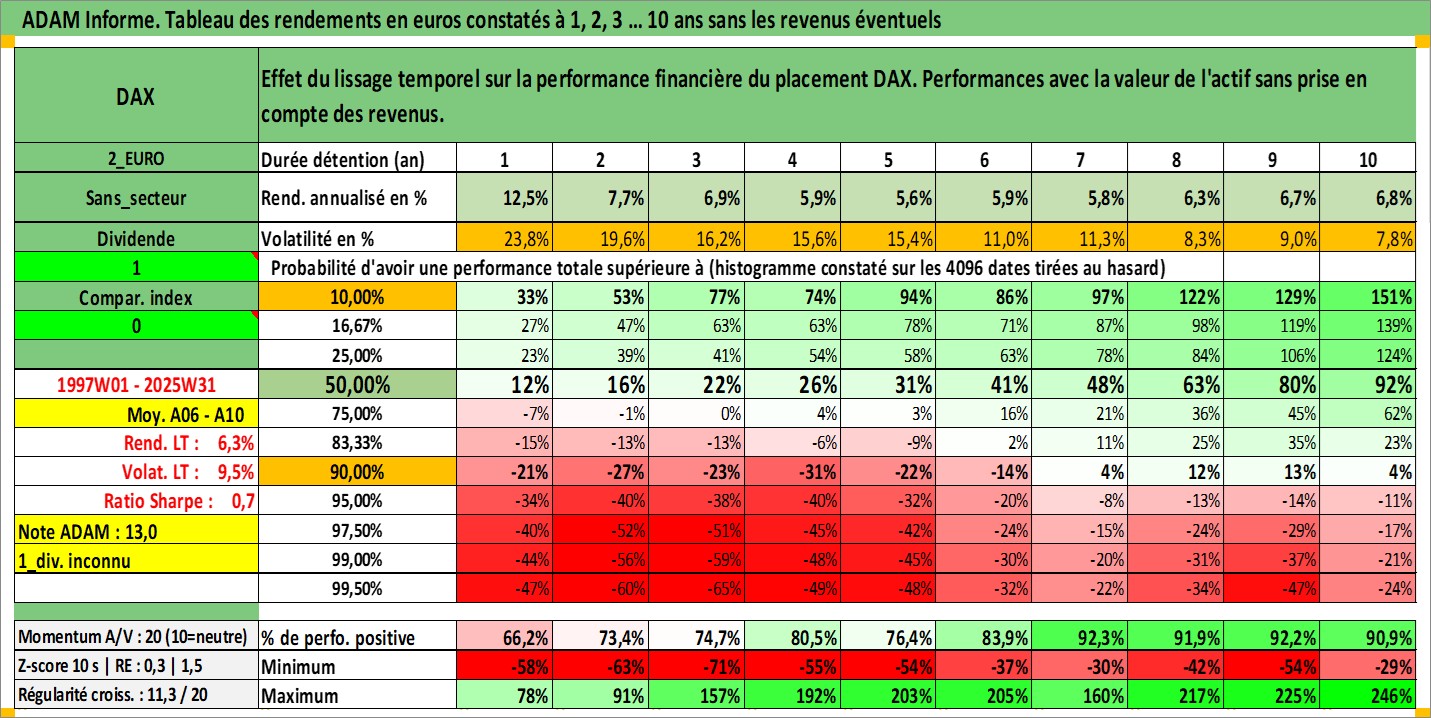 ADAM Informe. Tableau des rendements en euros constatés à 1, 2, 3 ... 10 ans sans les revenus éventuels

| DAX | Effet du lissage temporel sur la performance financière du placement DAX. Performances avec la valeur de l'actif sans prise en compte des revenus. | | | | | | | | | | |
|---|---|---|---|---|---|---|---|---|---|---|---|
| 2_EURO | Durée détention (an) | 1 | 2 | 3 | 4 | 5 | 6 | 7 | 8 | 9 | 10 |
| Sans_secteur | Rend. annualisé en % | 12,5% | 7,7% | 6,9% | 5,9% | 5,6% | 5,9% | 5,8% | 6,3% | 6,7% | 6,8% |
| Dividende | Volatilité en % | 23,8% | 19,6% | 16,2% | 15,6% | 15,4% | 11,0% | 11,3% | 8,3% | 9,0% | 7,8% |
| 1 | Probabilité d'avoir une performance totale supérieure à (histogramme constaté sur les 4096 dates tirées au hasard) | | | | | | | | | | |
| Compar. index | 10,00% | 33% | 53% | 77% | 74% | 94% | 86% | 97% | 122% | 129% | 151% |
| 0 | 16,67% | 27% | 47% | 63% | 63% | 78% | 71% | 87% | 98% | 119% | 139% |
| | 25,00% | 23% | 39% | 41% | 54% | 58% | 63% | 78% | 84% | 106% | 124% |
| 1997W01 - 2025W31 | 50,00% | 12% | 16% | 22% | 26% | 31% | 41% | 48% | 63% | 80% | 92% |
| Moy. A06 - A10 | 75,00% | -7% | -1% | 0% | 4% | 3% | 16% | 21% | 36% | 45% | 62% |
| Rend. LT : 6,3% | 83,33% | -15% | -13% | -13% | -6% | -9% | 2% | 11% | 25% | 35% | 23% |
| Volat. LT : 9,5% | 90,00% | -21% | -27% | -23% | -31% | -22% | -14% | 4% | 12% | 13% | 4% |
| Ratio Sharpe : 0,7 | 95,00% | -34% | -40% | -38% | -40% | -32% | -20% | -8% | -13% | -14% | -11% |
| Note ADAM : 13,0 | 97,50% | -40% | -52% | -51% | -45% | -42% | -24% | -15% | -24% | -29% | -17% |
| 1_div. inconnu | 99,00% | -44% | -56% | -59% | -48% | -45% | -30% | -20% | -31% | -37% | -21% |
| | 99,50% | -47% | -60% | -65% | -49% | -48% | -32% | -22% | -34% | -47% | -24% |
| Momentum A/V : 20 (10=neutre) | % de perfo. positive | 66,2% | 73,4% | 74,7% | 80,5% | 76,4% | 83,9% | 92,3% | 91,9% | 92,2% | 90,9% |
| Z-score 10 s \| RE : 0,3 \| 1,5 | Minimum | -58% | -63% | -71% | -55% | -54% | -37% | -30% | -42% | -54% | -29% |
| Régularité croiss. : 11,3 / 20 | Maximum | 78% | 91% | 157% | 192% | 203% | 205% | 160% | 217% | 225% | 246% |